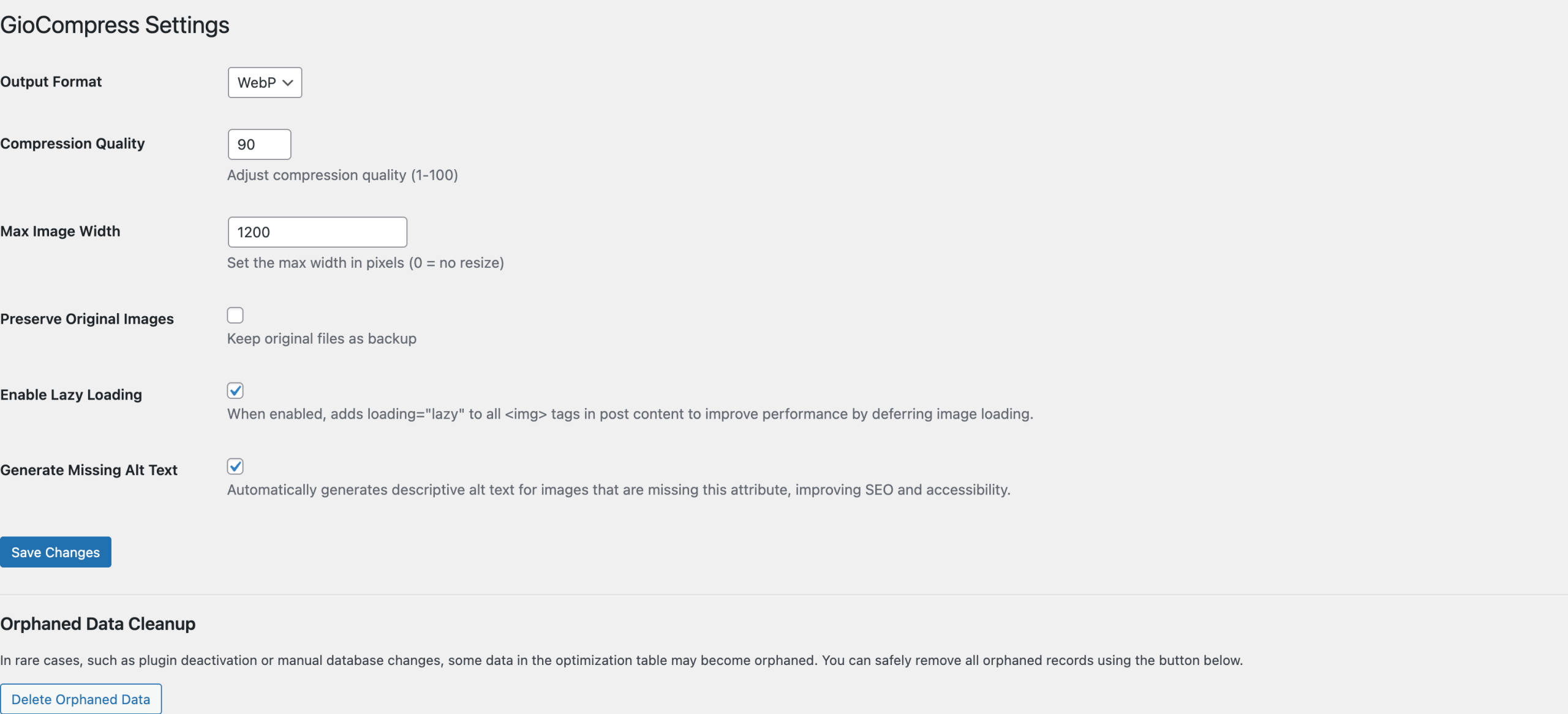 GioCompress Settings

Output Format
WebP

Compression Quality
90
Adjust compression quality (1-100)

Max Image Width
1200
Set the max width in pixels (0 = no resize)

Preserve Original Images
Keep original files as backup

Enable Lazy Loading
When enabled, adds loading="lazy" to all <img> tags in post content to improve performance by deferring image loading.

Generate Missing Alt Text
Automatically generates descriptive alt text for images that are missing this attribute, improving SEO and accessibility.

Save Changes

Orphaned Data Cleanup

In rare cases, such as plugin deactivation or manual database changes, some data in the optimization table may become orphaned. You can safely remove all orphaned records using the button below.

Delete Orphaned Data